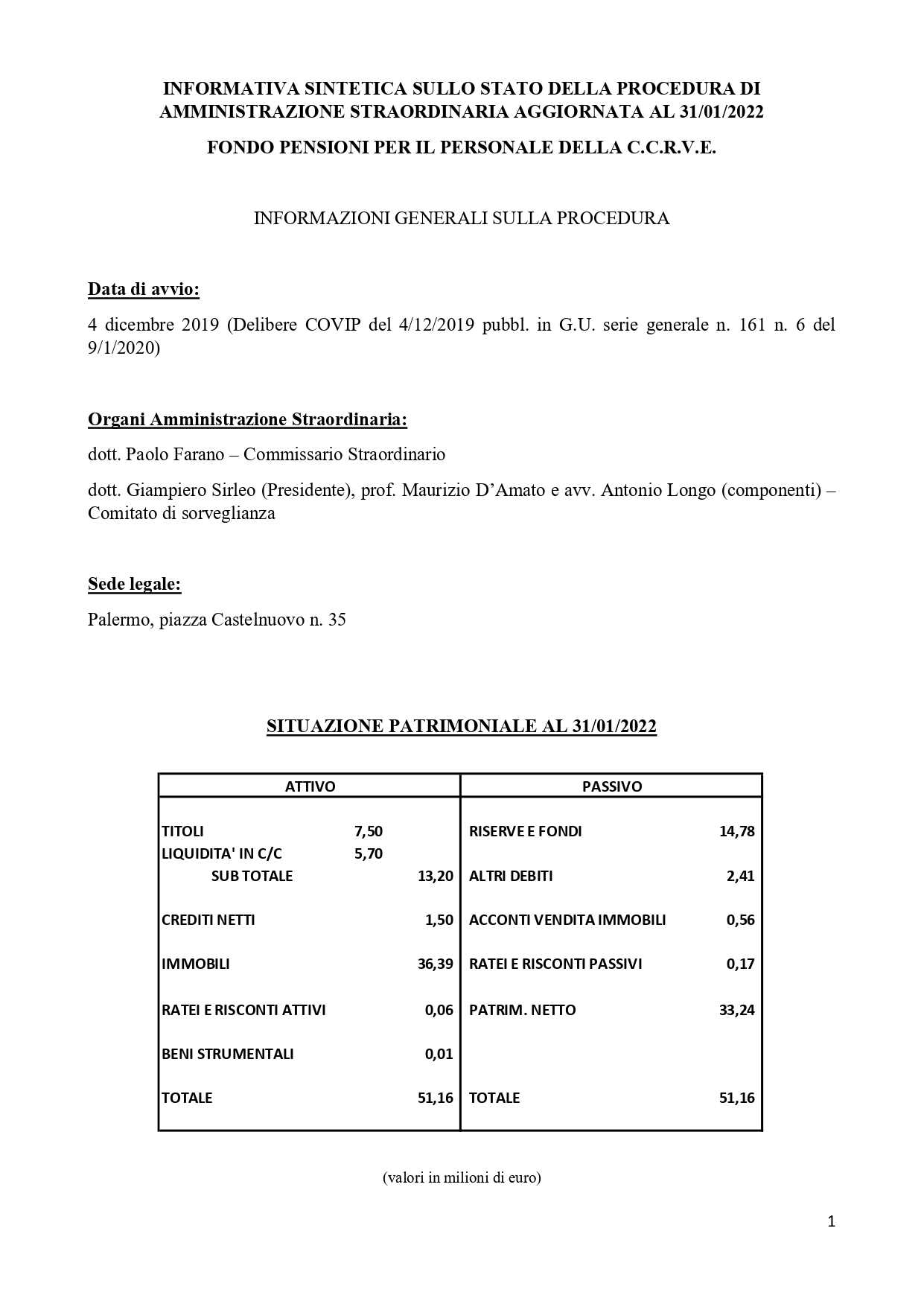 INFORMATIVA SINTETICA SULLO STATO DELLA PROCEDURA DI AMMINISTRAZIONE STRAORDINARIA AGGIORNATA AL 31/01/2022

FONDO PENSIONI PER IL PERSONALE DELLA C.C.R.V.E.

INFORMAZIONI GENERALI SULLA PROCEDURA

Data di avvio:

4 dicembre 2019 (Delibere COVIP del 4/12/2019 pubbl. in G.U. serie generale n. 161 n. 6 del 9/1/2020)

Organi Amministrazione Straordinaria:

dott. Paolo Farano – Commissario Straordinario

dott. Giampiero Sirleo (Presidente), prof. Maurizio D'Amato e avv. Antonio Longo (componenti) – Comitato di sorveglianza

Sede legale:

Palermo, piazza Castelnuovo n. 35

SITUAZIONE PATRIMONIALE AL 31/01/2022

| ATTIVO | | | PASSIVO | |
|---|---|---|---|---|
| TITOLI | 7,50 | | RISERVE E FONDI | 14,78 |
| LIQUIDITA' IN C/C | 5,70 | | | |
| SUB TOTALE | | 13,20 | ALTRI DEBITI | 2,41 |
| CREDITI NETTI | | 1,50 | ACCONTI VENDITA IMMOBILI | 0,56 |
| IMMOBILI | | 36,39 | RATEI E RISCONTI PASSIVI | 0,17 |
| RATEI E RISCONTI ATTIVI | | 0,06 | PATRIM. NETTO | 33,24 |
| BENI STRUMENTALI | | 0,01 | | |
| TOTALE | | 51,16 | TOTALE | 51,16 |

(valori in milioni di euro)

1